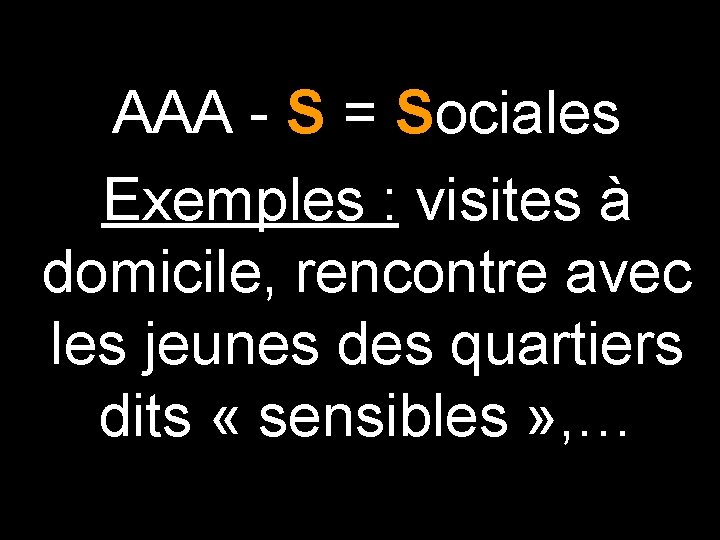 AAA - S = Sociales

Exemples : visites à domicile, rencontre avec les jeunes des quartiers dits « sensibles »,…